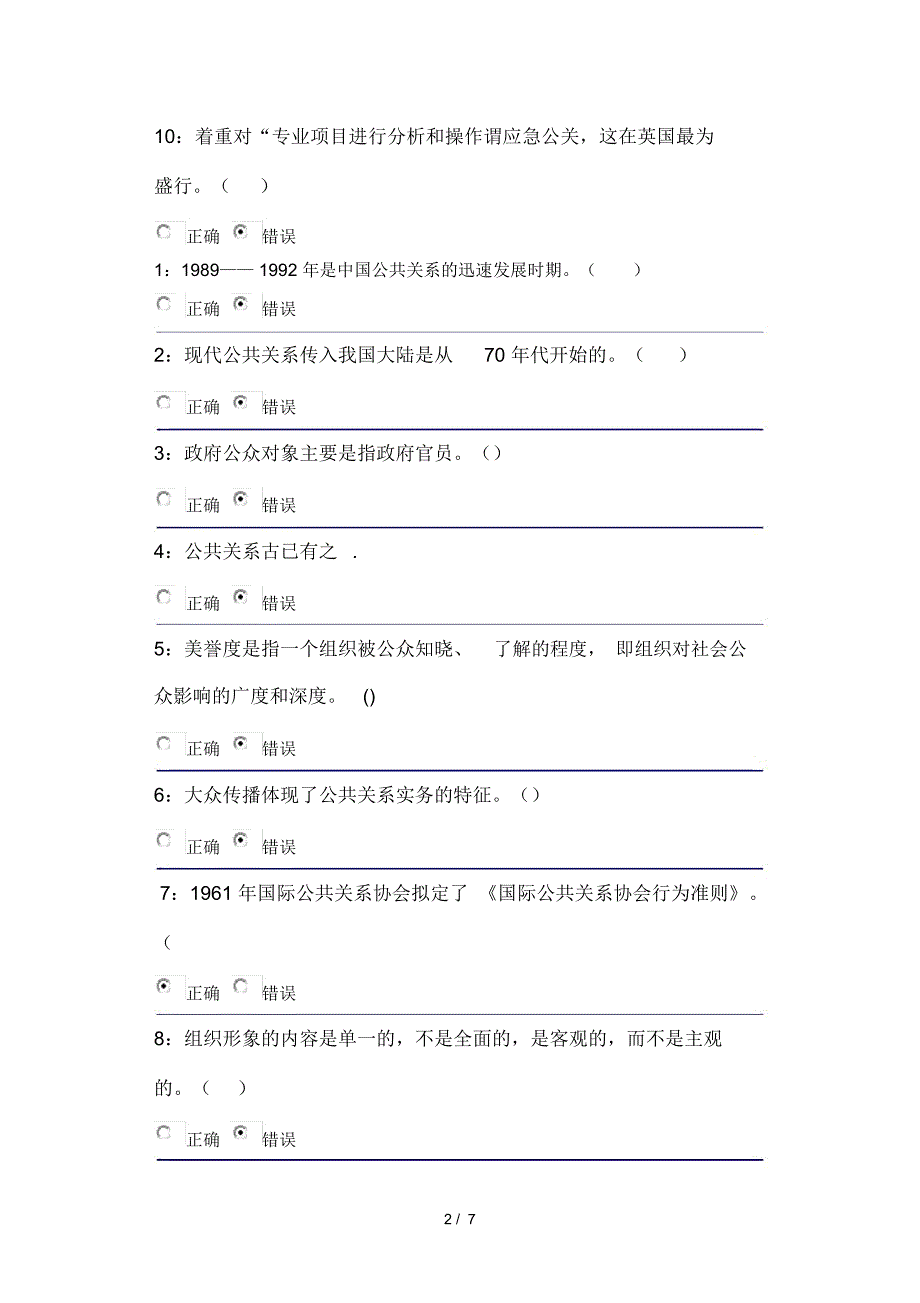 10：着重对“专业项目进行分析和操作谓应急公关，这在英国最为盛行。（ ）

正确 错误

1：1989—— 1992 年是中国公共关系的迅速发展时期。（ ）

正确 错误

2：现代公共关系传入我国大陆是从 70 年代开始的。（ ）

正确 错误

3：政府公众对象主要是指政府官员。（）

正确 错误

4：公共关系古已有之 .

正确 错误

5：美誉度是指一个组织被公众知晓、 了解的程度， 即组织对社会公众影响的广度和深度。 ()

正确 错误

6：大众传播体现了公共关系实务的特征。（）

正确 错误

7：1961 年国际公共关系协会拟定了 《国际公共关系协会行为准则》。（

正确 错误

8：组织形象的内容是单一的，不是全面的，是客观的，而不是主观的。（ ）

正确 错误

2 / 7